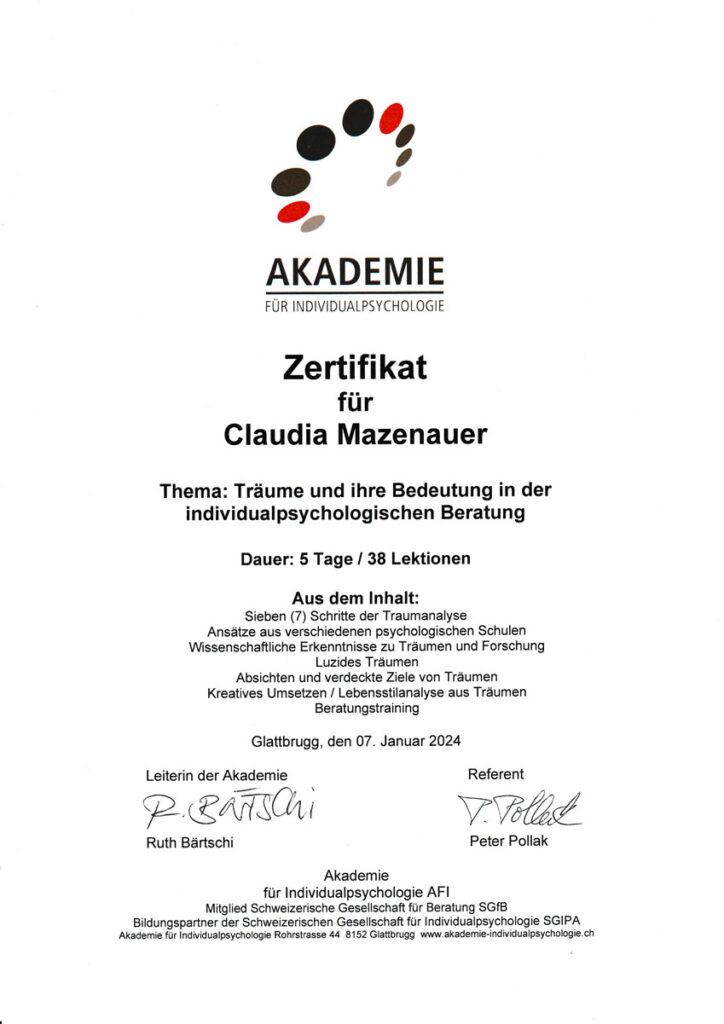 AKADEMIE
FÜR INDIVIDUALPSYCHOLOGIE

Zertifikat
für
Claudia Mazenauer

Thema: Träume und ihre Bedeutung in der individualpsychologischen Beratung

Dauer: 5 Tage / 38 Lektionen

Aus dem Inhalt:
Sieben (7) Schritte der Traumanalyse
Ansätze aus verschiedenen psychologischen Schulen
Wissenschaftliche Erkenntnisse zu Träumen und Forschung
Luzides Träumen
Absichten und verdeckte Ziele von Träumen
Kreatives Umsetzen / Lebensstilanalyse aus Träumen
Beratungstraining

Glattbrugg, den 07. Januar 2024

Leiterin der Akademie
R. Bärtschi
Ruth Bärtschi

Referent
P. Pollak
Peter Pollak

Akademie
für Individualpsychologie AFI
Mitglied Schweizerische Gesellschaft für Beratung SGfB
Bildungspartner der Schweizerischen Gesellschaft für Individualpsychologie SGIPA
Akademie für Individualpsychologie Rohrstrasse 44 8152 Glattbrugg www.akademie-individualpsychologie.ch